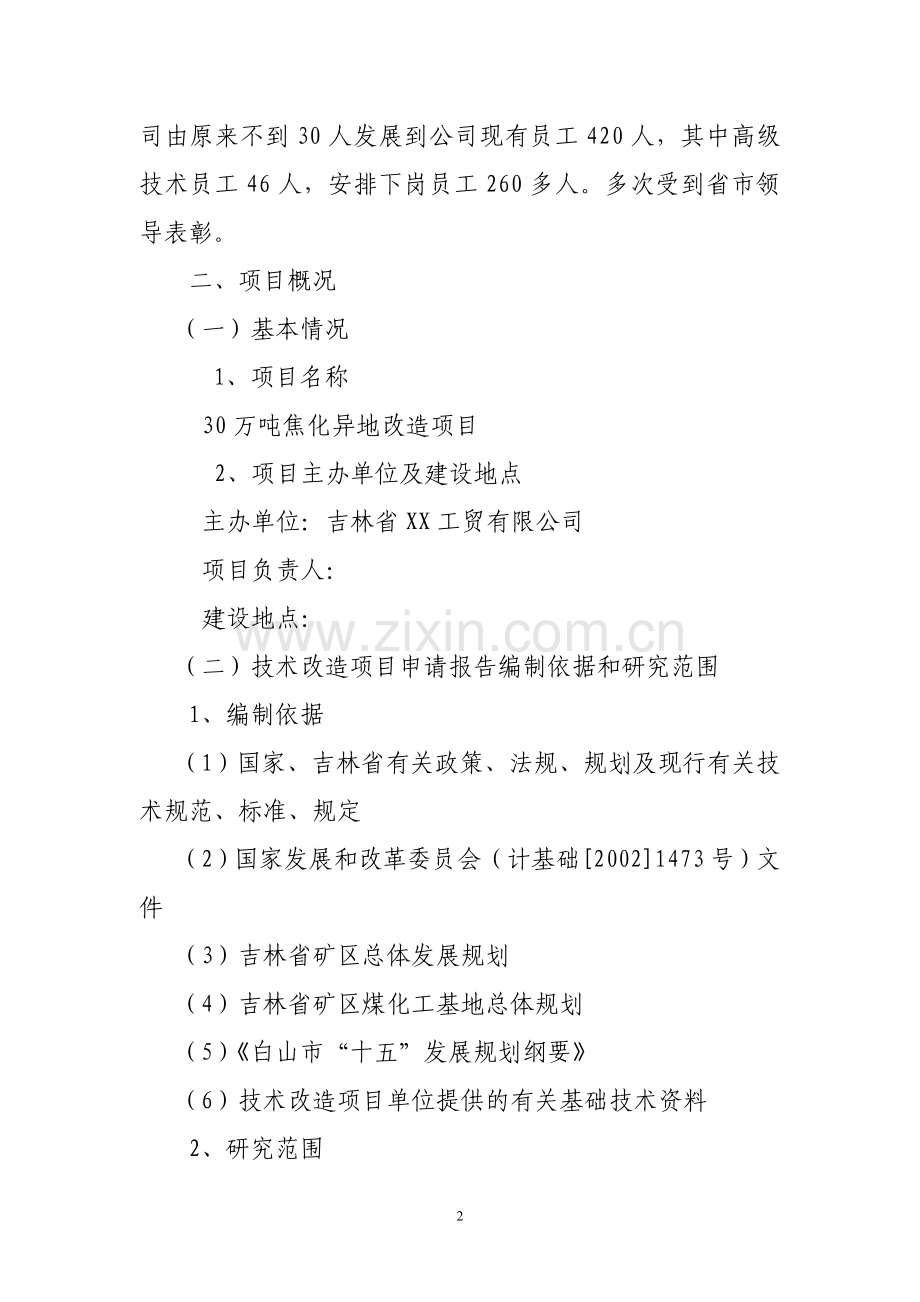 司由原来不到 30 人发展到公司现有员工 420 人，其中高级技术员工 46 人，安排下岗员工 260 多人。多次受到省市领导表彰。

二、项目概况

（一）基本情况

1、项目名称

30 万吨焦化异地改造项目

2、项目主办单位及建设地点

主办单位：吉林省 XX 工贸有限公司

项目负责人：

建设地点：

www.zixin.com.cn

（二）技术改造项目申请报告编制依据和研究范围

1、编制依据

（1）国家、吉林省有关政策、法规、规划及现行有关技术规范、标准、规定

（2）国家发展和改革委员会（计基础[2002]1473 号）文件

（3）吉林省矿区总体发展规划

（4）吉林省矿区煤化工基地总体规划

（5）《白山市“十五”发展规划纲要》

（6）技术改造项目单位提供的有关基础技术资料

2、研究范围

2